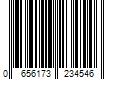 0 656173 234546